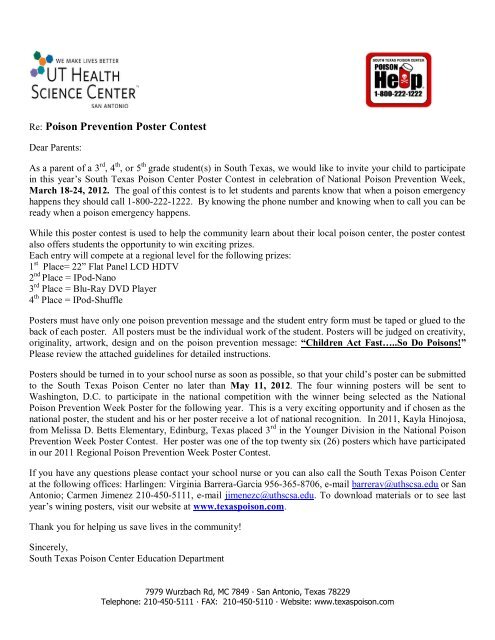 WE MAKE LIVES BETTER
UT HEALTH SCIENCE CENTER
SAN ANTONIO

SOUTH TEXAS POISON CENTER
POISON
Help
1-800-222-1222

Re: Poison Prevention Poster Contest

Dear Parents:

As a parent of a 3rd, 4th, or 5th grade student(s) in South Texas, we would like to invite your child to participate in this year's South Texas Poison Center Poster Contest in celebration of National Poison Prevention Week, March 18-24, 2012. The goal of this contest is to let students and parents know that when a poison emergency happens they should call 1-800-222-1222. By knowing the phone number and knowing when to call you can be ready when a poison emergency happens.

While this poster contest is used to help the community learn about their local poison center, the poster contest also offers students the opportunity to win exciting prizes.
Each entry will compete at a regional level for the following prizes:
1st Place= 22" Flat Panel LCD HDTV
2nd Place = IPod-Nano
3rd Place = Blu-Ray DVD Player
4th Place = IPod-Shuffle

Posters must have only one poison prevention message and the student entry form must be taped or glued to the back of each poster. All posters must be the individual work of the student. Posters will be judged on creativity, originality, artwork, design and on the poison prevention message: "Children Act Fast…..So Do Poisons!" Please review the attached guidelines for detailed instructions.

Posters should be turned in to your school nurse as soon as possible, so that your child's poster can be submitted to the South Texas Poison Center no later than May 11, 2012. The four winning posters will be sent to Washington, D.C. to participate in the national competition with the winner being selected as the National Poison Prevention Week Poster for the following year. This is a very exciting opportunity and if chosen as the national poster, the student and his or her poster receive a lot of national recognition. In 2011, Kayla Hinojosa, from Melissa D. Betts Elementary, Edinburg, Texas placed 3rd in the Younger Division in the National Poison Prevention Week Poster Contest. Her poster was one of the top twenty six (26) posters which have participated in our 2011 Regional Poison Prevention Week Poster Contest.

If you have any questions please contact your school nurse or you can also call the South Texas Poison Center at the following offices: Harlingen: Virginia Barrera-Garcia 956-365-8706, e-mail barrerav@uthscsa.edu or San Antonio; Carmen Jimenez 210-450-5111, e-mail jimenezc@uthscsa.edu. To download materials or to see last year's wining posters, visit our website at www.texaspoison.com.

Thank you for helping us save lives in the community!

Sincerely,
South Texas Poison Center Education Department

7979 Wurzbach Rd, MC 7849 · San Antonio, Texas 78229
Telephone: 210-450-5111 · FAX: 210-450-5110 · Website: www.texaspoison.com